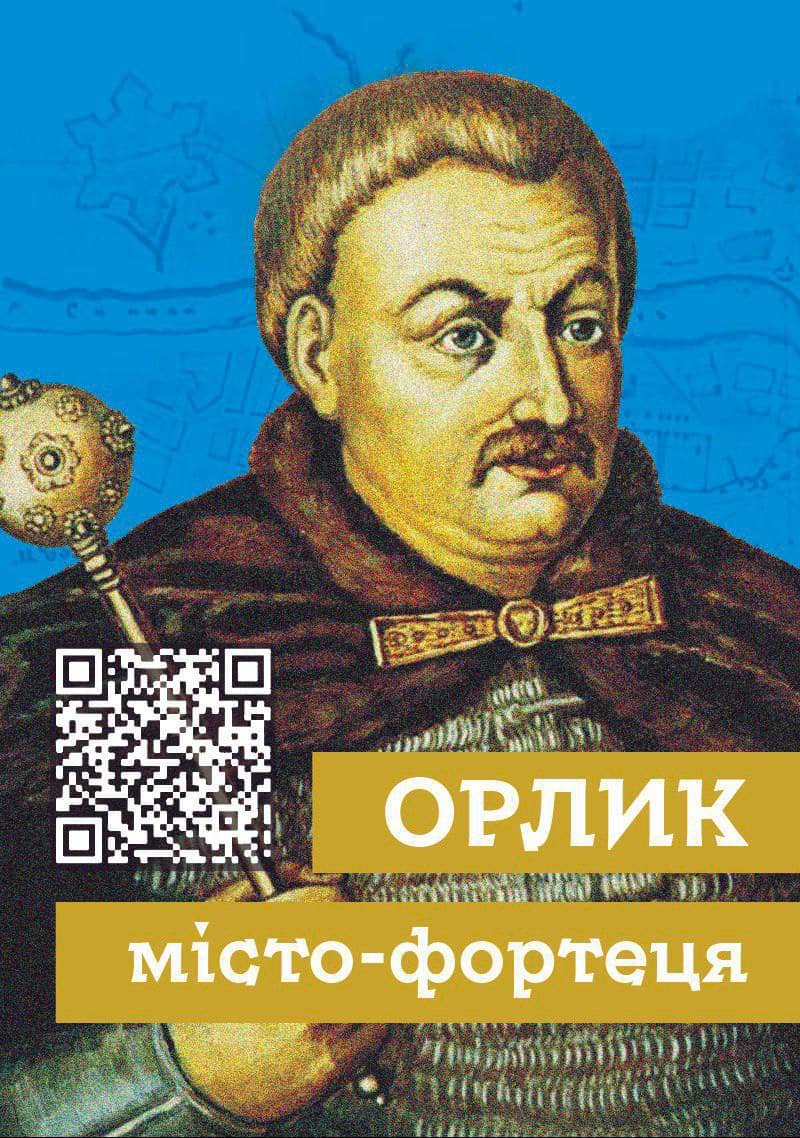 ОРЛИК

місто-фортеця